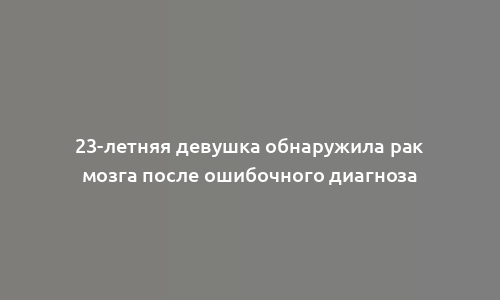 23-летняя девушка обнаружила рак мозга после ошибочного диагноза